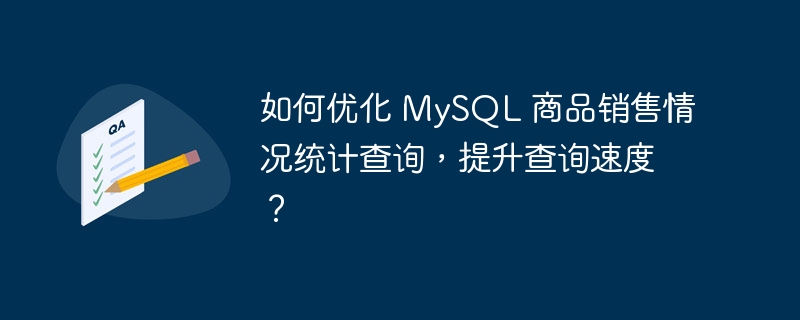 QA

如何优化 MySQL 商品销售情况统计查询，提升查询速度？